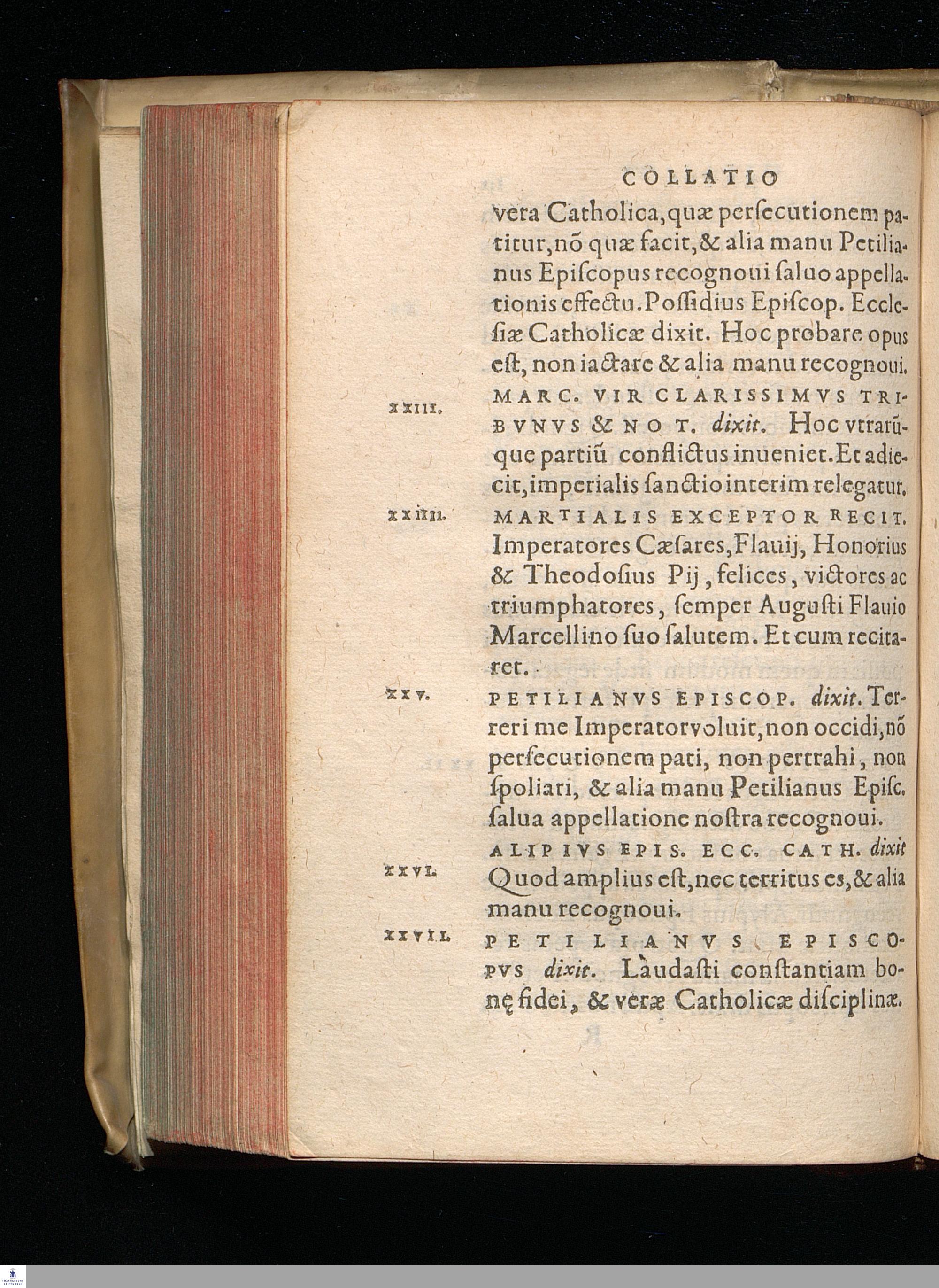 COLLATIO

vera Catholica, quæ perſecutionem patitur, nõ quæ facit, & alia manu Petilianus Epiſcopus recognoui ſaluo appellationis effectu. Poſſidius Epiſcop. Eccleſiæ Catholicæ dixit. Hoc probare opus eſt, non iactare & alia manu recognoui.

XXIII. MARC. VIR CLARISSIMVS TRIBVNVS & NOT. dixit. Hoc vtrarũque partiũ conflictus inueniet. Et adiecit, imperialis ſanctio interim relegatur.

XXIIII. MARTIALIS EXCEPTOR RECIT. Imperatores Cæſares, Flauij, Honorius & Theodoſius Pij, felices, victores ac triumphatores, ſemper Auguſti Flauio Marcellino ſuo ſalutem. Et cum recitaret.

XXV. PETILIANVS EPISCOP. dixit. Terreri me Imperator voluit, non occidi, nõ perſecutionem pati, non pertrahi, non ſpoliari, & alia manu Petilianus Epiſc. ſalua appellatione noſtra recognoui.

XXVI. ALIPIVS EPIS. ECC. CATH. dixit Quod amplius eſt, nec territus es, & alia manu recognoui.

XXVII. PETILIANVS EPISCOPVS dixit. Laudaſti conſtantiam bonę fidei, & veræ Catholicæ diſciplinæ.